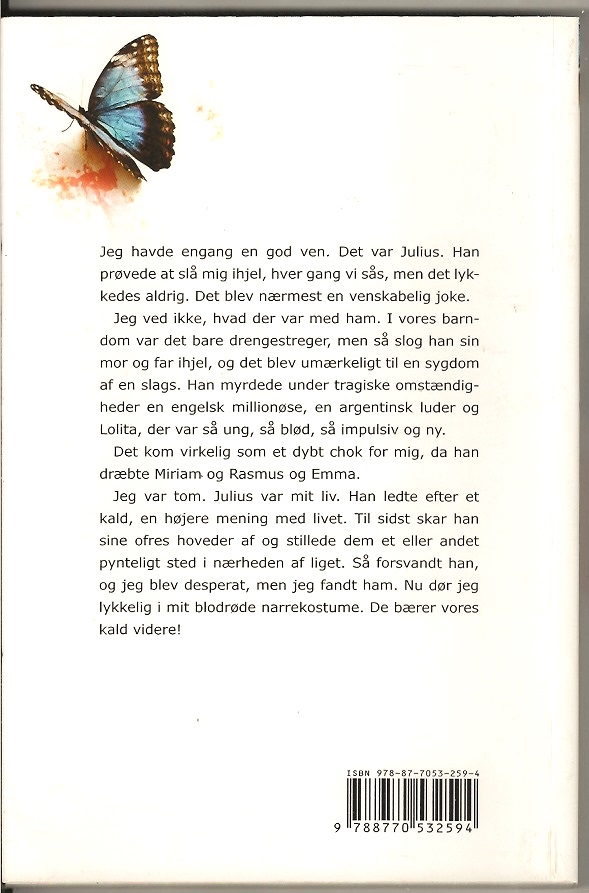 Jeg havde engang en god ven. Det var Julius. Han prøvede at slå mig ihjel, hver gang vi sås, men det lykkedes aldrig. Det blev nærmest en venskabelig joke.

Jeg ved ikke, hvad der var med ham. I vores barndom var det bare drengestreger, men så slog han sin mor og far ihjel, og det blev umærkeligt til en sygdom af en slags. Han myrdede under tragiske omstændigheder en engelsk millionøse, en argentinsk luder og Lolita, der var så ung, så blød, så impulsiv og ny.

Det kom virkelig som et dybt chok for mig, da han dræbte Miriam og Rasmus og Emma.

Jeg var tom. Julius var mit liv. Han ledte efter et kald, en højere mening med livet. Til sidst skar han sine ofres hoveder af og stillede dem et eller andet pynteligt sted i nærheden af liget. Så forsvandt han, og jeg blev desperat, men jeg fandt ham. Nu dør jeg lykkelig i mit blodrøde narrekostume. De bærer vores kald videre!

ISBN 978-87-7053-259-4

9 788770 532594